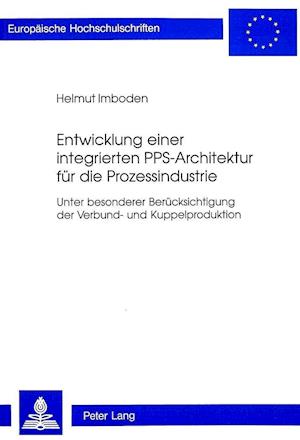 Europäische Hochschulschriften

Helmut Imboden

Entwicklung einer integrierten PPS-Architektur für die Prozessindustrie

Unter besonderer Berücksichtigung der Verbund- und Kuppelproduktion

Peter Lang